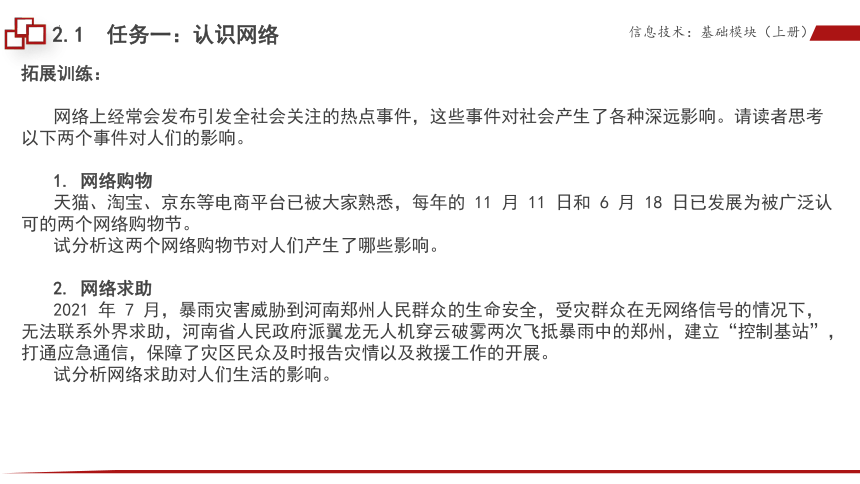 2.1 任务一：认识网络

信息技术：基础模块（上册）

拓展训练：

网络上经常会发布引发全社会关注的热点事件，这些事件对社会产生了各种深远影响。请读者思考以下两个事件对人们的影响。

1. 网络购物
天猫、淘宝、京东等电商平台已被大家熟悉，每年的 11 月 11 日和 6 月 18 日已发展为被广泛认可的两个网络购物节。
试分析这两个网络购物节对人们产生了哪些影响。

2. 网络求助
2021 年 7 月，暴雨灾害威胁到河南郑州人民群众的生命安全，受灾群众在无网络信号的情况下，无法联系外界求助，河南省人民政府派翼龙无人机穿云破雾两次飞抵暴雨中的郑州，建立“控制基站”，打通应急通信，保障了灾区民众及时报告灾情以及救援工作的开展。
试分析网络求助对人们生活的影响。